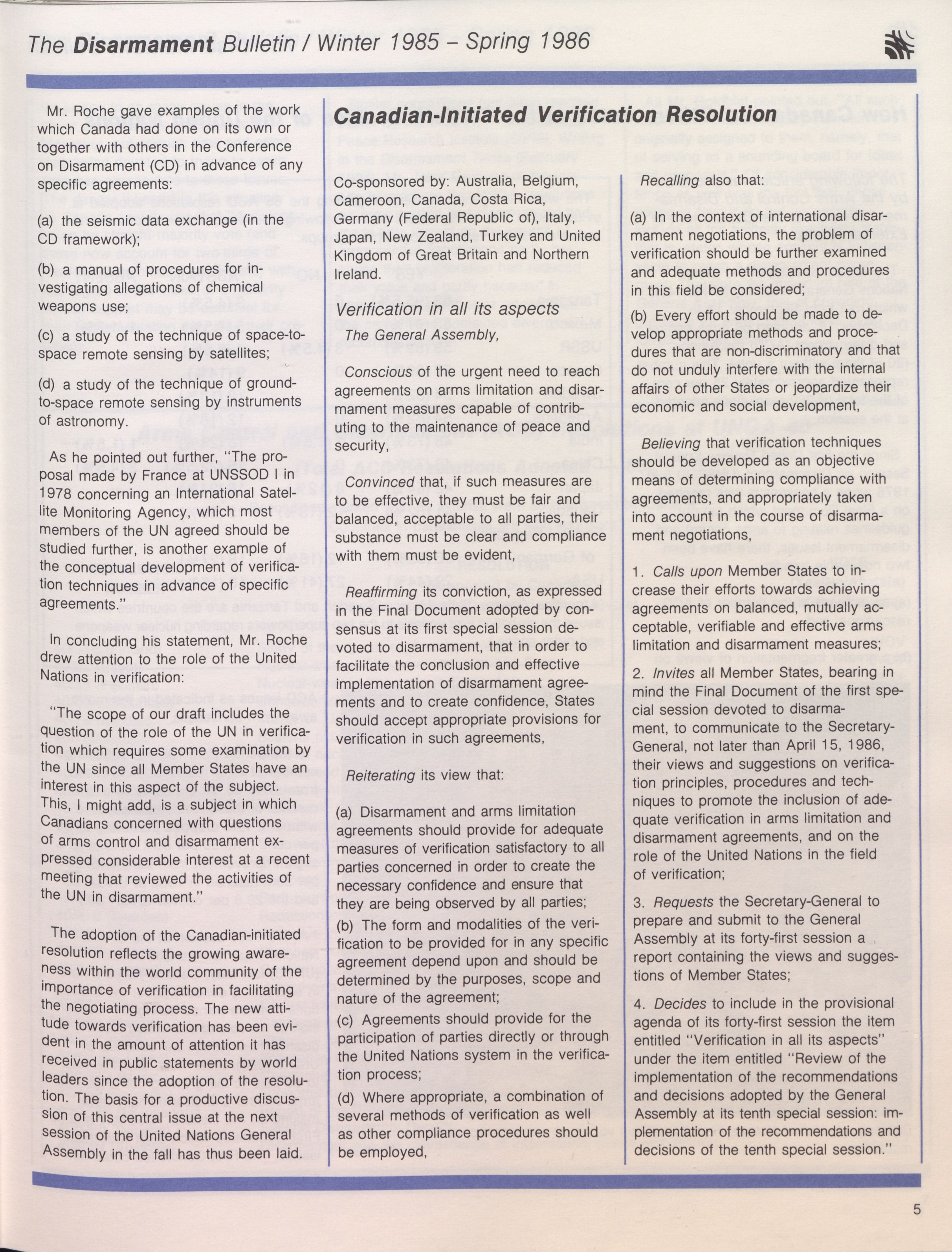 The Disarmament Bulletin / Winter 1985 – Spring 1986

Mr. Roche gave examples of the work which Canada had done on its own or together with others in the Conference on Disarmament (CD) in advance of any specific agreements:

(a) the seismic data exchange (in the CD framework);

(b) a manual of procedures for investigating allegations of chemical weapons use;

(c) a study of the technique of space-to-space remote sensing by satellites;

(d) a study of the technique of ground-to-space remote sensing by instruments of astronomy.

As he pointed out further, "The proposal made by France at UNSSOD I in 1978 concerning an International Satellite Monitoring Agency, which most members of the UN agreed should be studied further, is another example of the conceptual development of verification techniques in advance of specific agreements."

In concluding his statement, Mr. Roche drew attention to the role of the United Nations in verification:

"The scope of our draft includes the question of the role of the UN in verification which requires some examination by the UN since all Member States have an interest in this aspect of the subject. This, I might add, is a subject in which Canadians concerned with questions of arms control and disarmament expressed considerable interest at a recent meeting that reviewed the activities of the UN in disarmament."

The adoption of the Canadian-initiated resolution reflects the growing awareness within the world community of the importance of verification in facilitating the negotiating process. The new attitude towards verification has been evident in the amount of attention it has received in public statements by world leaders since the adoption of the resolution. The basis for a productive discussion of this central issue at the next session of the United Nations General Assembly in the fall has thus been laid.

Canadian-Initiated Verification Resolution

Co-sponsored by: Australia, Belgium, Cameroon, Canada, Costa Rica, Germany (Federal Republic of), Italy, Japan, New Zealand, Turkey and United Kingdom of Great Britain and Northern Ireland.

Verification in all its aspects

The General Assembly,

Conscious of the urgent need to reach agreements on arms limitation and disarmament measures capable of contributing to the maintenance of peace and security,

Convinced that, if such measures are to be effective, they must be fair and balanced, acceptable to all parties, their substance must be clear and compliance with them must be evident,

Reaffirming its conviction, as expressed in the Final Document adopted by consensus at its first special session devoted to disarmament, that in order to facilitate the conclusion and effective implementation of disarmament agreements and to create confidence, States should accept appropriate provisions for verification in such agreements,

Reiterating its view that:

(a) Disarmament and arms limitation agreements should provide for adequate measures of verification satisfactory to all parties concerned in order to create the necessary confidence and ensure that they are being observed by all parties;

(b) The form and modalities of the verification to be provided for in any specific agreement depend upon and should be determined by the purposes, scope and nature of the agreement;

(c) Agreements should provide for the participation of parties directly or through the United Nations system in the verification process;

(d) Where appropriate, a combination of several methods of verification as well as other compliance procedures should be employed,

Recalling also that:

(a) In the context of international disarmament negotiations, the problem of verification should be further examined and adequate methods and procedures in this field be considered;

(b) Every effort should be made to develop appropriate methods and procedures that are non-discriminatory and that do not unduly interfere with the internal affairs of other States or jeopardize their economic and social development,

Believing that verification techniques should be developed as an objective means of determining compliance with agreements, and appropriately taken into account in the course of disarmament negotiations,

1. Calls upon Member States to increase their efforts towards achieving agreements on balanced, mutually acceptable, verifiable and effective arms limitation and disarmament measures;

2. Invites all Member States, bearing in mind the Final Document of the first special session devoted to disarmament, to communicate to the Secretary-General, not later than April 15, 1986, their views and suggestions on verification principles, procedures and techniques to promote the inclusion of adequate verification in arms limitation and disarmament agreements, and on the role of the United Nations in the field of verification;

3. Requests the Secretary-General to prepare and submit to the General Assembly at its forty-first session a report containing the views and suggestions of Member States;

4. Decides to include in the provisional agenda of its forty-first session the item entitled "Verification in all its aspects" under the item entitled "Review of the implementation of the recommendations and decisions adopted by the General Assembly at its tenth special session: implementation of the recommendations and decisions of the tenth special session."

5